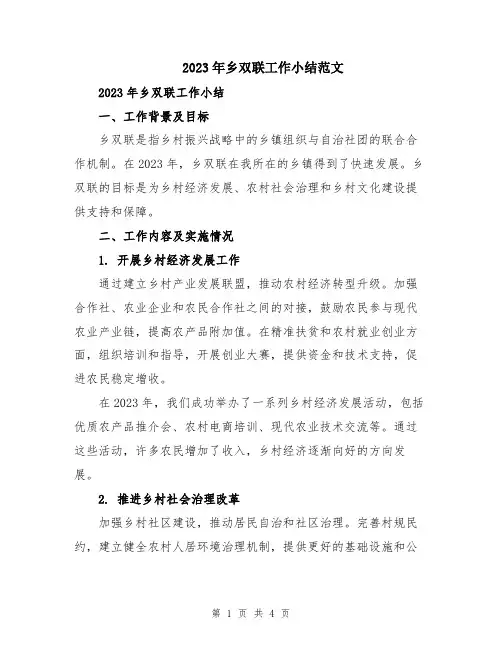 2023年乡双联工作小结范文

2023年乡双联工作小结

一、工作背景及目标

乡双联是指乡村振兴战略中的乡镇组织与自治社团的联合合作机制。在2023年，乡双联在我所在的乡镇得到了快速发展。乡双联的目标是为乡村经济发展、农村社会治理和乡村文化建设提供支持和保障。

二、工作内容及实施情况

1. 开展乡村经济发展工作

通过建立乡村产业发展联盟，推动农村经济转型升级。加强合作社、农业企业和农民合作社之间的对接，鼓励农民参与现代农业产业链，提高农产品附加值。在精准扶贫和农村就业创业方面，组织培训和指导，开展创业大赛，提供资金和技术支持，促进农民稳定增收。

在2023年，我们成功举办了一系列乡村经济发展活动，包括优质农产品推介会、农村电商培训、现代农业技术交流等。通过这些活动，许多农民增加了收入，乡村经济逐渐向好的方向发展。

2. 推进乡村社会治理改革

加强乡村社区建设，推动居民自治和社区治理。完善村规民约，建立健全农村人居环境治理机制，提供更好的基础设施和公

第 1 页 共 4 页